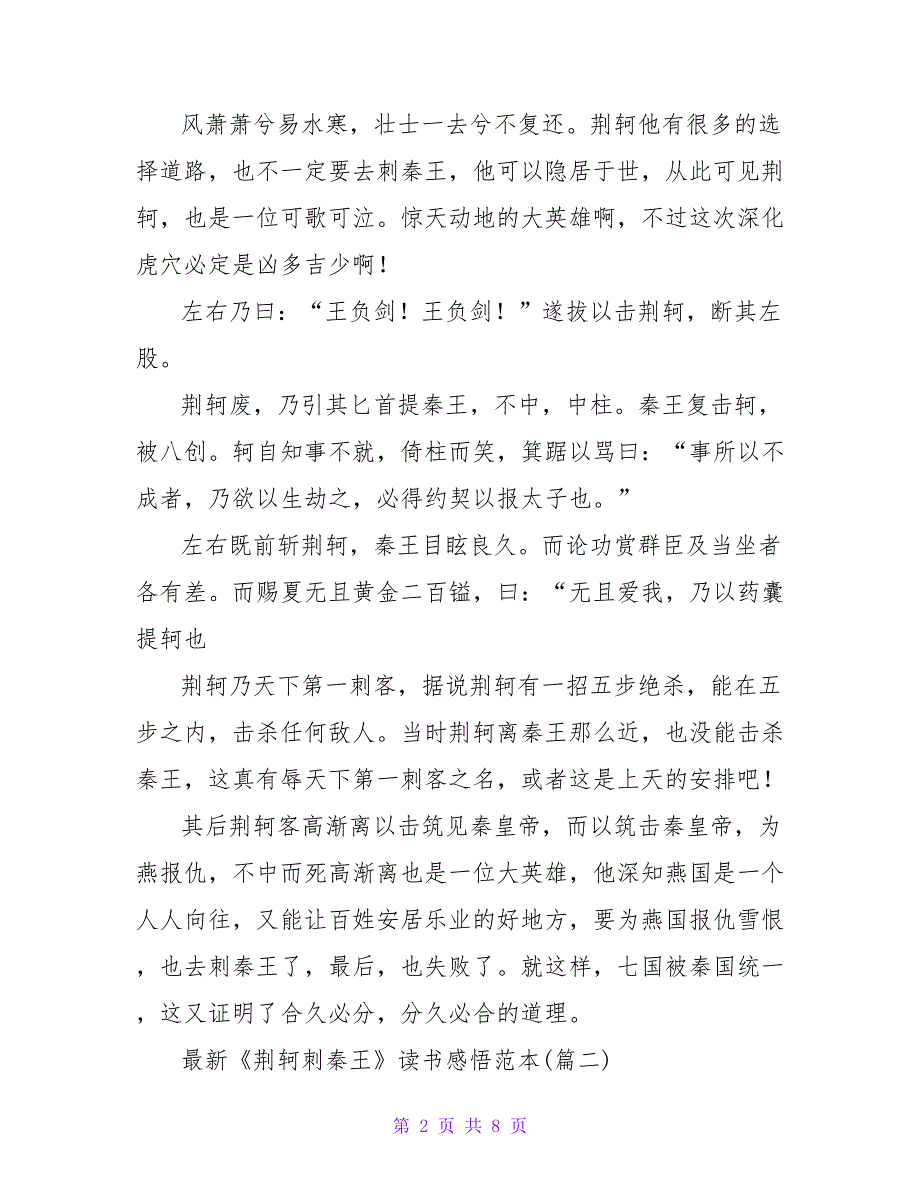 风萧萧兮易水寒，壮士一去兮不复还。荆轲他有很多的选择道路，也不一定要去刺秦王，他可以隐居于世，从此可见荆轲，也是一位可歌可泣。惊天动地的大英雄啊，不过这次深化虎穴必定是凶多吉少啊！

左右乃曰：“王负剑！王负剑！”遂拔以击荆轲，断其左股。

荆轲废，乃引其匕首提秦王，不中，中柱。秦王复击轲，被八创。轲自知事不就，倚柱而笑，箕踞以骂曰：“事所以不成者，乃欲以生劫之，必得约契以报太子也。”

左右既前斩荆轲，秦王目眩良久。而论功赏群臣及当坐者各有差。而赐夏无且黄金二百镒，曰：“无且爱我，乃以药囊提轲也

荆轲乃天下第一刺客，据说荆轲有一招五步绝杀，能在五步之内，击杀任何敌人。当时荆轲离秦王那么近，也没能击杀秦王，这真有辱天下第一刺客之名，或者这是上天的安排吧！

其后荆轲客高渐离以击筑见秦皇帝，而以筑击秦皇帝，为燕报仇，不中而死高渐离也是一位大英雄，他深知燕国是一个人人向往，又能让百姓安居乐业的好地方，要为燕国报仇雪恨，也去刺秦王了，最后，也失败了。就这样，七国被秦国统一，这又证明了合久必分，分久必合的道理。

最新《荆轲刺秦王》读书感悟范本(篇二)

第 2 页 共 8 页